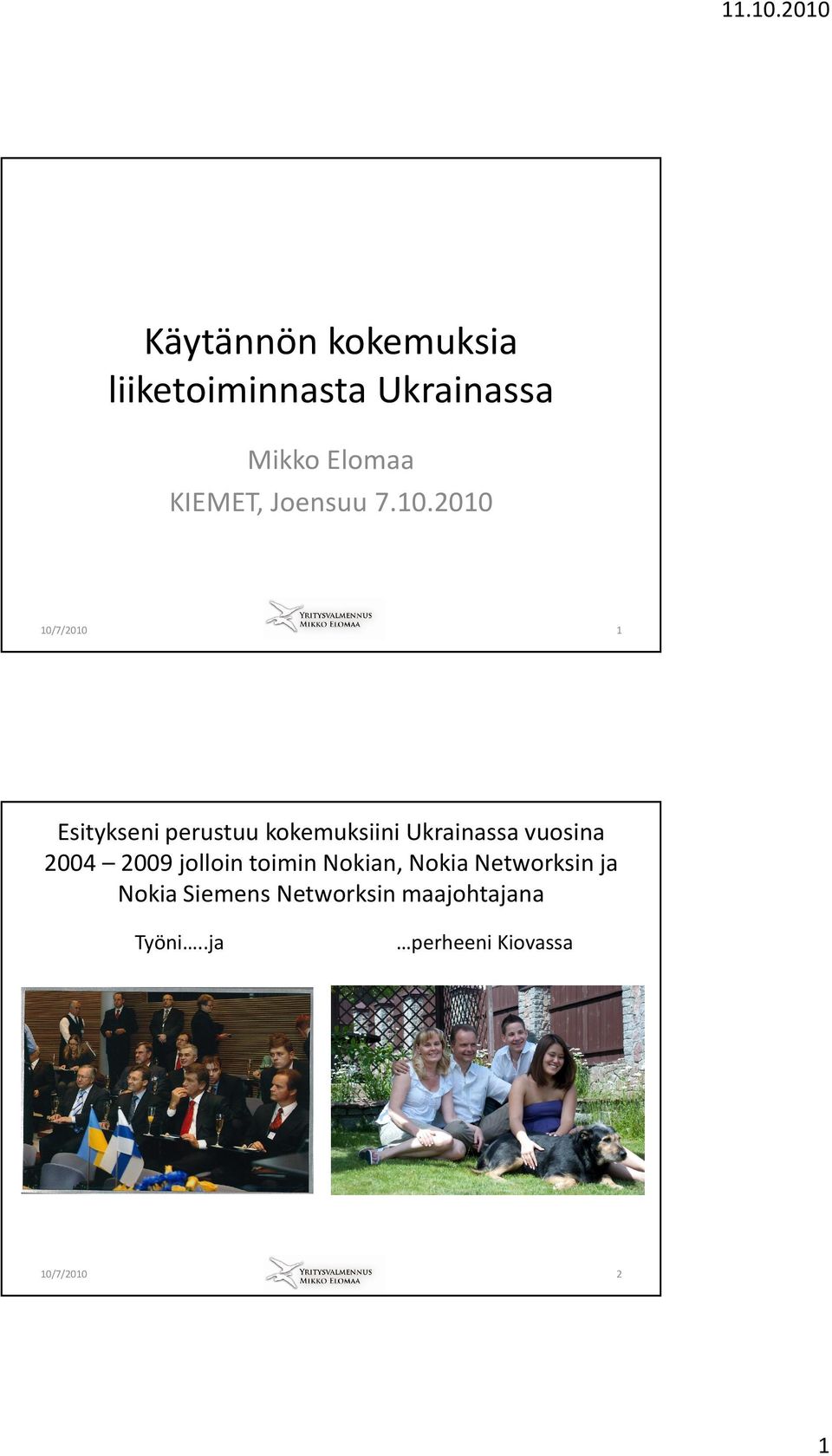 11.10.2010

Käytännön kokemuksia liiketoiminnasta Ukrainassa

Mikko Elomaa
KIEMET, Joensuu 7.10.2010

10/7/2010
YRITYSVALMENNUS MIKKO ELOMAA
1

Esitykseni perustuu kokemuksiini Ukrainassa vuosina 2004 – 2009 jolloin toimin Nokian, Nokia Networksin ja Nokia Siemens Networksin maajohtajana

Työni…..ja

…perheeni Kiovassa

10/7/2010
YRITYSVALMENNUS MIKKO ELOMAA
2

1